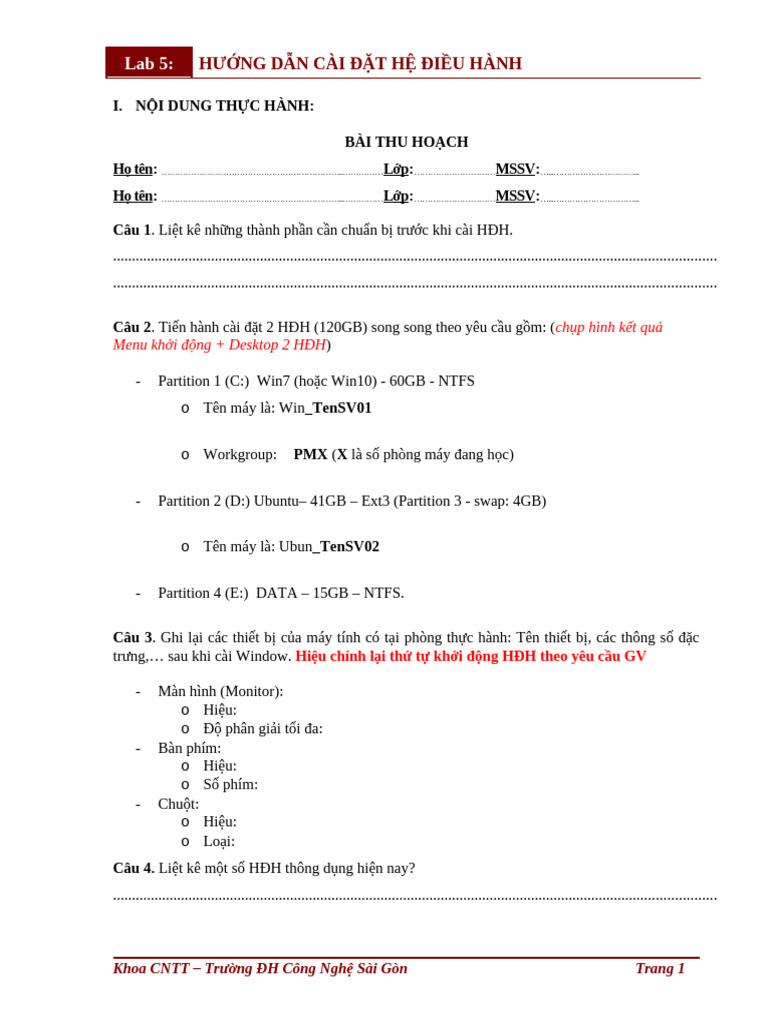 Lab 5: HƯỚNG DẪN CÀI ĐẶT HỆ ĐIỀU HÀNH

I. NỘI DUNG THỰC HÀNH:

BÀI THU HOẠCH

Họ tên: ____ Lớp: ____ MSSV: ____

Họ tên: ____ Lớp: ____ MSSV: ____

Câu 1. Liệt kê những thành phần cần chuẩn bị trước khi cài HĐH.

____

____

Câu 2. Tiến hành cài đặt 2 HĐH (120GB) song song theo yêu cầu gồm: (chụp hình kết quả Menu khởi động + Desktop 2 HĐH)

- Partition 1 (C:) Win7 (hoặc Win10) - 60GB - NTFS
o Tên máy là: Win_TenSV01
o Workgroup: PMX (X là số phòng máy đang học)

- Partition 2 (D:) Ubuntu– 41GB – Ext3 (Partition 3 - swap: 4GB)
o Tên máy là: Ubun_TenSV02

- Partition 4 (E:) DATA – 15GB – NTFS.

Câu 3. Ghi lại các thiết bị của máy tính có tại phòng thực hành: Tên thiết bị, các thông số đặc trưng,… sau khi cài Window. Hiệu chỉnh lại thứ tự khởi động HĐH theo yêu cầu GV

- Màn hình (Monitor):
o Hiệu:
o Độ phân giải tối đa:
- Bàn phím:
o Hiệu:
o Số phím:
- Chuột:
o Hiệu:
o Loại:

Câu 4. Liệt kê một số HĐH thông dụng hiện nay?

____

Khoa CNTT – Trường ĐH Công Nghệ Sài Gòn Trang 1